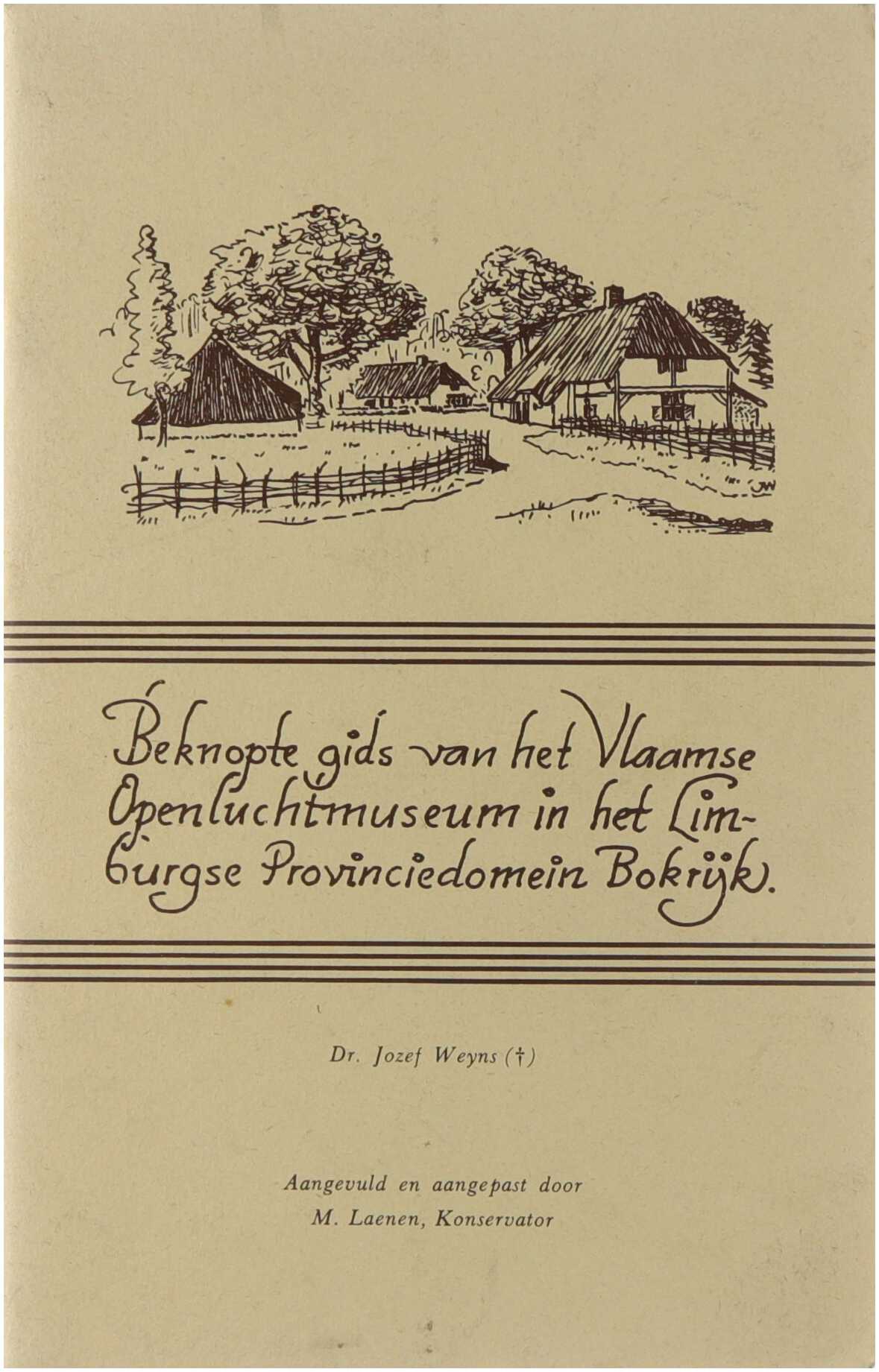 Beknopte gids van het Vlaamse Openluchtmuseum in het Limburgse Provinciedomein Bokrijk.

Dr. Jozef Weyns (†)

Aangevuld en aangepast door
M. Laenen, Konservator